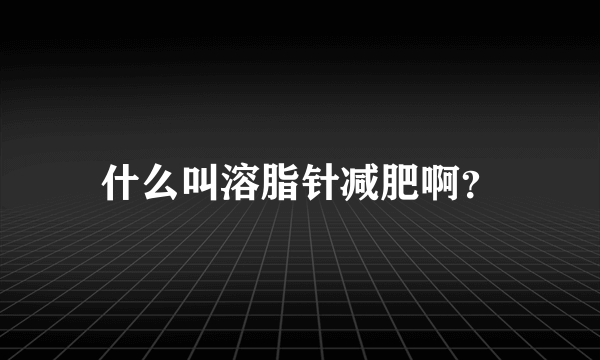 什么叫溶脂针减肥啊？